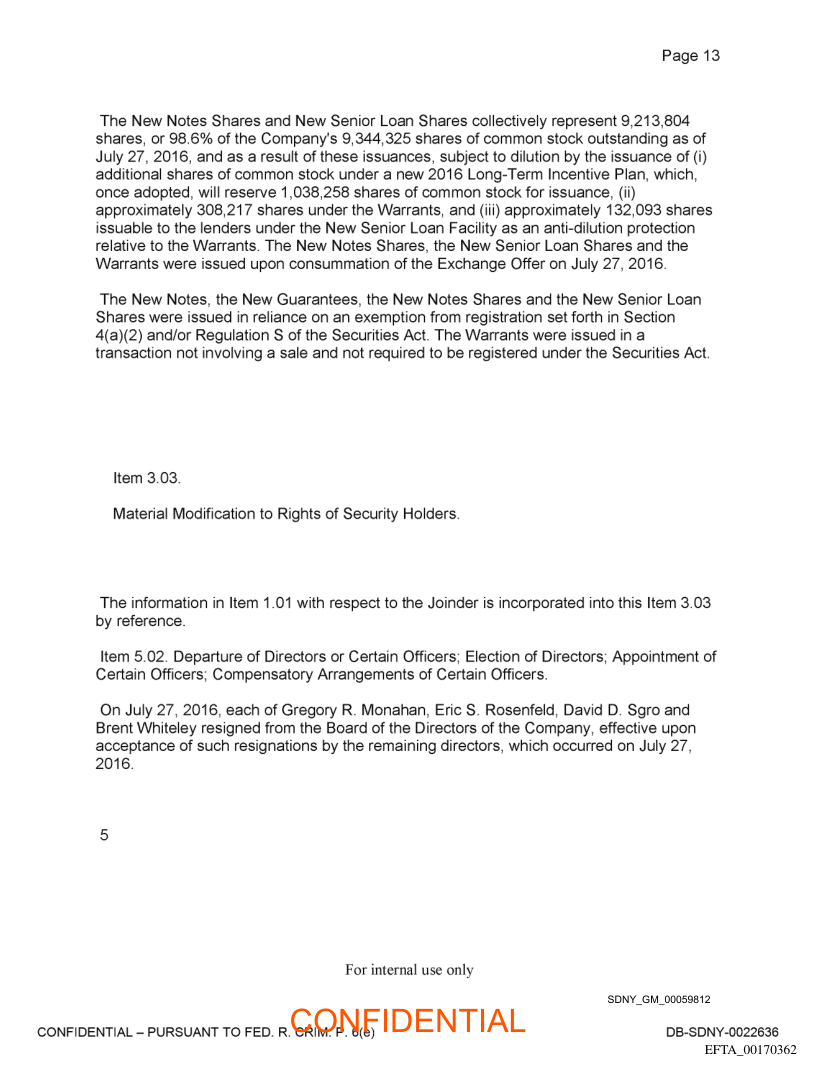 Page 13

The New Notes Shares and New Senior Loan Shares collectively represent 9,213,804 shares, or 98.6% of the Company's 9,344,325 shares of common stock outstanding as of July 27, 2016, and as a result of these issuances, subject to dilution by the issuance of (i) additional shares of common stock under a new 2016 Long-Term Incentive Plan, which, once adopted, will reserve 1,038,258 shares of common stock for issuance, (ii) approximately 308,217 shares under the Warrants, and (iii) approximately 132,093 shares issuable to the lenders under the New Senior Loan Facility as an anti-dilution protection relative to the Warrants. The New Notes Shares, the New Senior Loan Shares and the Warrants were issued upon consummation of the Exchange Offer on July 27, 2016.

The New Notes, the New Guarantees, the New Notes Shares and the New Senior Loan Shares were issued in reliance on an exemption from registration set forth in Section 4(a)(2) and/or Regulation S of the Securities Act. The Warrants were issued in a transaction not involving a sale and not required to be registered under the Securities Act.

Item 3.03.

Material Modification to Rights of Security Holders.

The information in Item 1.01 with respect to the Joinder is incorporated into this Item 3.03 by reference.

Item 5.02. Departure of Directors or Certain Officers; Election of Directors; Appointment of Certain Officers; Compensatory Arrangements of Certain Officers.

On July 27, 2016, each of Gregory R. Monahan, Eric S. Rosenfeld, David D. Sgro and Brent Whiteley resigned from the Board of the Directors of the Company, effective upon acceptance of such resignations by the remaining directors, which occurred on July 27, 2016.

5

For internal use only

SDNY_GM_00059812

CONFIDENTIAL – PURSUANT TO FED. R. CRIM. P. 6(e)

CONFIDENTIAL

DB-SDNY-0022636

EFTA_00170362